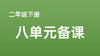 二年级下册

八单元备课